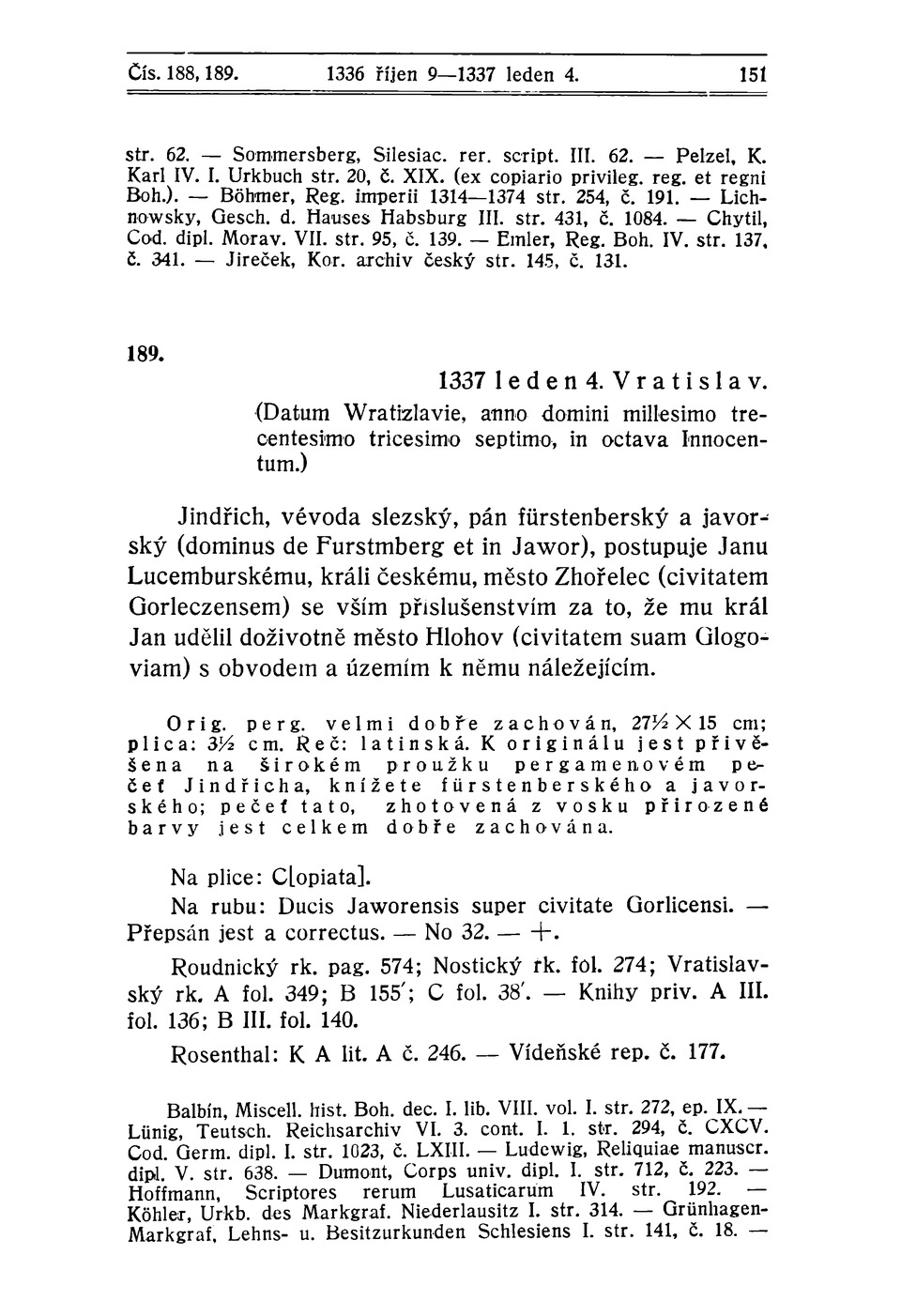 Čís. 188, 189. 1336 říjen 9—1337 leden 4. 151

str. 62. — Sommersberg, Silesiac. rer. script. III. 62. — Pelzel, K. Karl IV. I. Urkbuch str. 20, č. XIX. (ex copiario privileg. reg. et regni Boh.). — Böhmer, Reg. imperii 1314—1374 str. 254, č. 191. — Lichnowsky, Gesch. d. Hauses Habsburg III. str. 431, č. 1084. — Chytil, Cod. dipl. Morav. VII. str. 95, č. 139. — Emler, Reg. Boh. IV. str. 137, č. 341. — Jireček, Kor. archiv český str. 145, č. 131.

189.

1337 leden 4. Vratislav.
(Datum Wratizlavie, anno domini millesimo trecentesimo tricesimo septimo, in octava Innocentum.)

Jindřich, vévoda slezský, pán fürstenberský a javorský (dominus de Furstmberg et in Jawor), postupuje Janu Lucemburskému, králi českému, město Zhořelec (civitatem Gorleczensem) se vším příslušenstvím za to, že mu král Jan udělil doživotně město Hlohov (civitatem suam Glogoviam) s obvodem a územím k němu náležejícím.

Orig. perg. velmi dobře zachován, 27½ × 15 cm; plica: 3½ cm. Řeč: latinská. K originálu jest přivěšena na širokém proužku pergamenovém pečeť Jindřicha, knížete fürstenberského a javorského; pečeť tato, zhotovená z vosku přirozené barvy jest celkem dobře zachována.

Na plice: C[opiata].
Na rubu: Ducis Jaworensis super civitate Gorlicensi. — Přepsán jest a correctus. — No 32. — +.

Roudnický rk. pag. 574; Nostický rk. fol. 274; Vratislavský rk. A fol. 349; B 155'; C fol. 38'. — Knihy priv. A III. fol. 136; B III. fol. 140.

Rosenthal: K A lit. A č. 246. — Vídeňské rep. č. 177.

Balbín, Miscell. hist. Boh. dec. I. lib. VIII. vol. I. str. 272, ep. IX. — Lünig, Teutsch. Reichsarchiv VI. 3. cont. I. 1. str. 294, č. CXCV. Cod. Germ. dipl. I. str. 1023, č. LXIII. — Ludewig, Reliquiae manuscr. dipl. V. str. 638. — Dumont, Corps univ. dipl. I. str. 712, č. 223. — Hoffmann, Scriptores rerum Lusaticarum IV. str. 192. — Köhler, Urkb. des Markgraf. Niederlausitz I. str. 314. — Grünhagen-Markgraf, Lehns- u. Besitzurkunden Schlesiens I. str. 141, č. 18. —